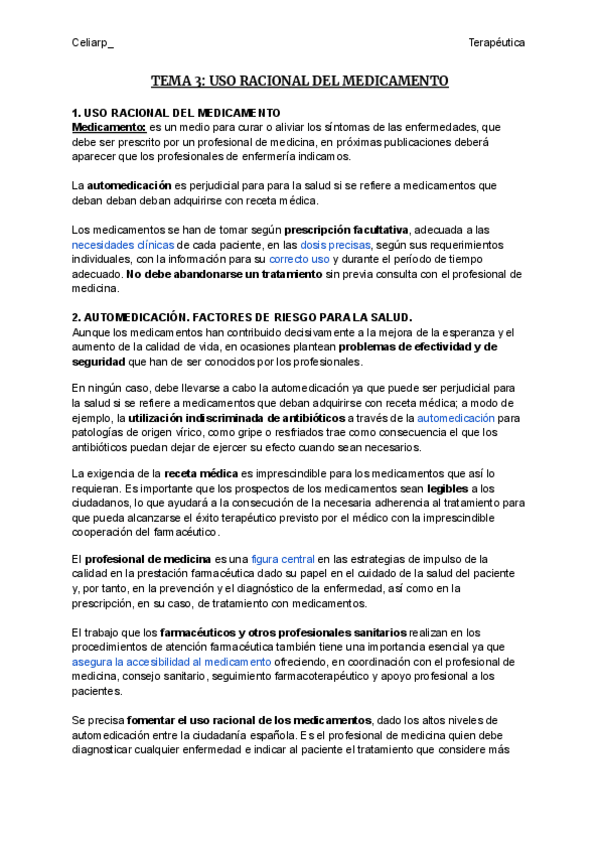 Celiarp_ Terapéutica

TEMA 3: USO RACIONAL DEL MEDICAMENTO

1. USO RACIONAL DEL MEDICAMENTO
Medicamento: es un medio para curar o aliviar los síntomas de las enfermedades, que debe ser prescrito por un profesional de medicina, en próximas publicaciones deberá aparecer que los profesionales de enfermería indicamos.

La automedicación es perjudicial para para la salud si se refiere a medicamentos que deban deban deban adquirirse con receta médica.

Los medicamentos se han de tomar según prescripción facultativa, adecuada a las necesidades clínicas de cada paciente, en las dosis precisas, según sus requerimientos individuales, con la información para su correcto uso y durante el período de tiempo adecuado. No debe abandonarse un tratamiento sin previa consulta con el profesional de medicina.

2. AUTOMEDICACIÓN. FACTORES DE RIESGO PARA LA SALUD.
Aunque los medicamentos han contribuido decisivamente a la mejora de la esperanza y el aumento de la calidad de vida, en ocasiones plantean problemas de efectividad y de seguridad que han de ser conocidos por los profesionales.

En ningún caso, debe llevarse a cabo la automedicación ya que puede ser perjudicial para la salud si se refiere a medicamentos que deban adquirirse con receta médica; a modo de ejemplo, la utilización indiscriminada de antibióticos a través de la automedicación para patologías de origen vírico, como gripe o resfriados trae como consecuencia el que los antibióticos puedan dejar de ejercer su efecto cuando sean necesarios.

La exigencia de la receta médica es imprescindible para los medicamentos que así lo requieran. Es importante que los prospectos de los medicamentos sean legibles a los ciudadanos, lo que ayudará a la consecución de la necesaria adherencia al tratamiento para que pueda alcanzarse el éxito terapéutico previsto por el médico con la imprescindible cooperación del farmacéutico.

El profesional de medicina es una figura central en las estrategias de impulso de la calidad en la prestación farmacéutica dado su papel en el cuidado de la salud del paciente y, por tanto, en la prevención y el diagnóstico de la enfermedad, así como en la prescripción, en su caso, de tratamiento con medicamentos.

El trabajo que los farmacéuticos y otros profesionales sanitarios realizan en los procedimientos de atención farmacéutica también tiene una importancia esencial ya que asegura la accesibilidad al medicamento ofreciendo, en coordinación con el profesional de medicina, consejo sanitario, seguimiento farmacoterapéutico y apoyo profesional a los pacientes.

Se precisa fomentar el uso racional de los medicamentos, dado los altos niveles de automedicación entre la ciudadanía española. Es el profesional de medicina quien debe diagnosticar cualquier enfermedad e indicar al paciente el tratamiento que considere más